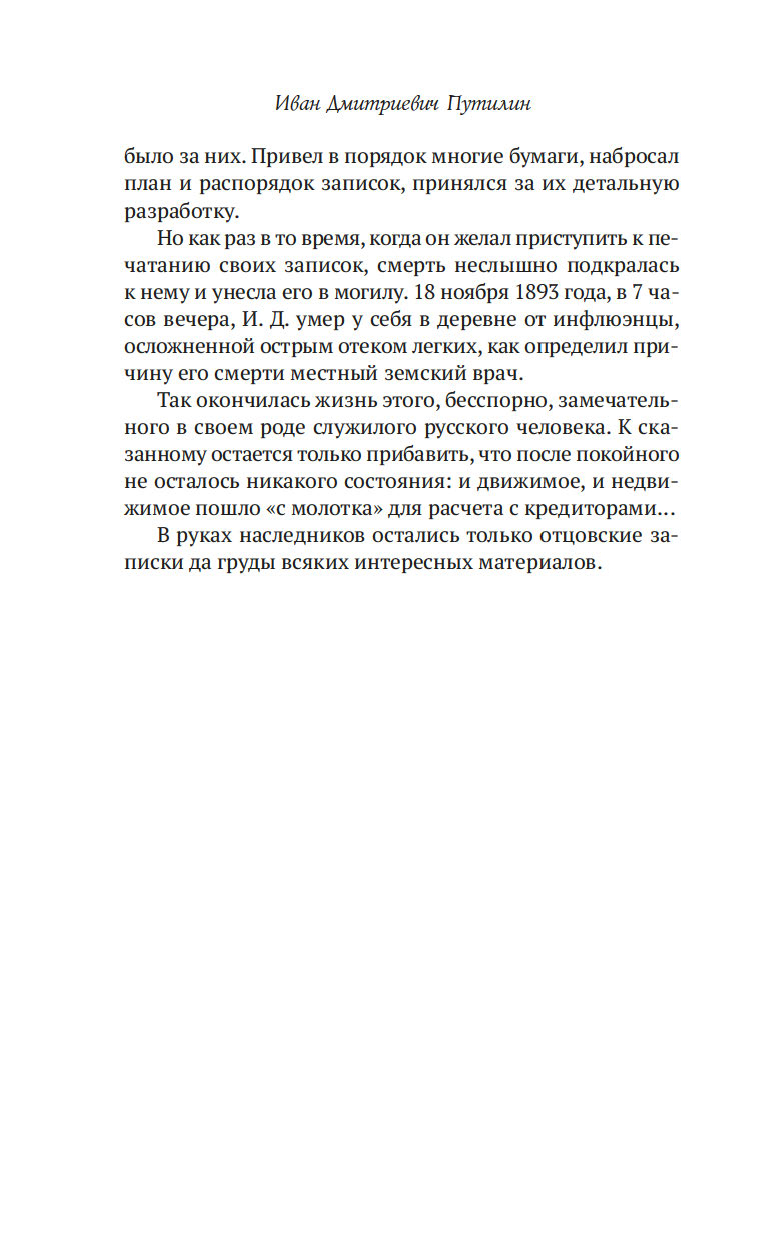 Иван Дмитриевич Путилин

было за них. Привел в порядок многие бумаги, набросал план и распорядок записок, принялся за их детальную разработку.

Но как раз в то время, когда он желал приступить к печатанию своих записок, смерть неслышно подкралась к нему и унесла его в могилу. 18 ноября 1893 года, в 7 часов вечера, И. Д. умер у себя в деревне от инфлюэнцы, осложненной острым отеком легких, как определил причину его смерти местный земский врач.

Так окончилась жизнь этого, бесспорно, замечательного в своем роде служилого русского человека. К сказанному остается только прибавить, что после покойного не осталось никакого состояния: и движимое, и недвижимое пошло «с молотка» для расчета с кредиторами...

В руках наследников остались только отцовские записки да груды всяких интересных материалов.